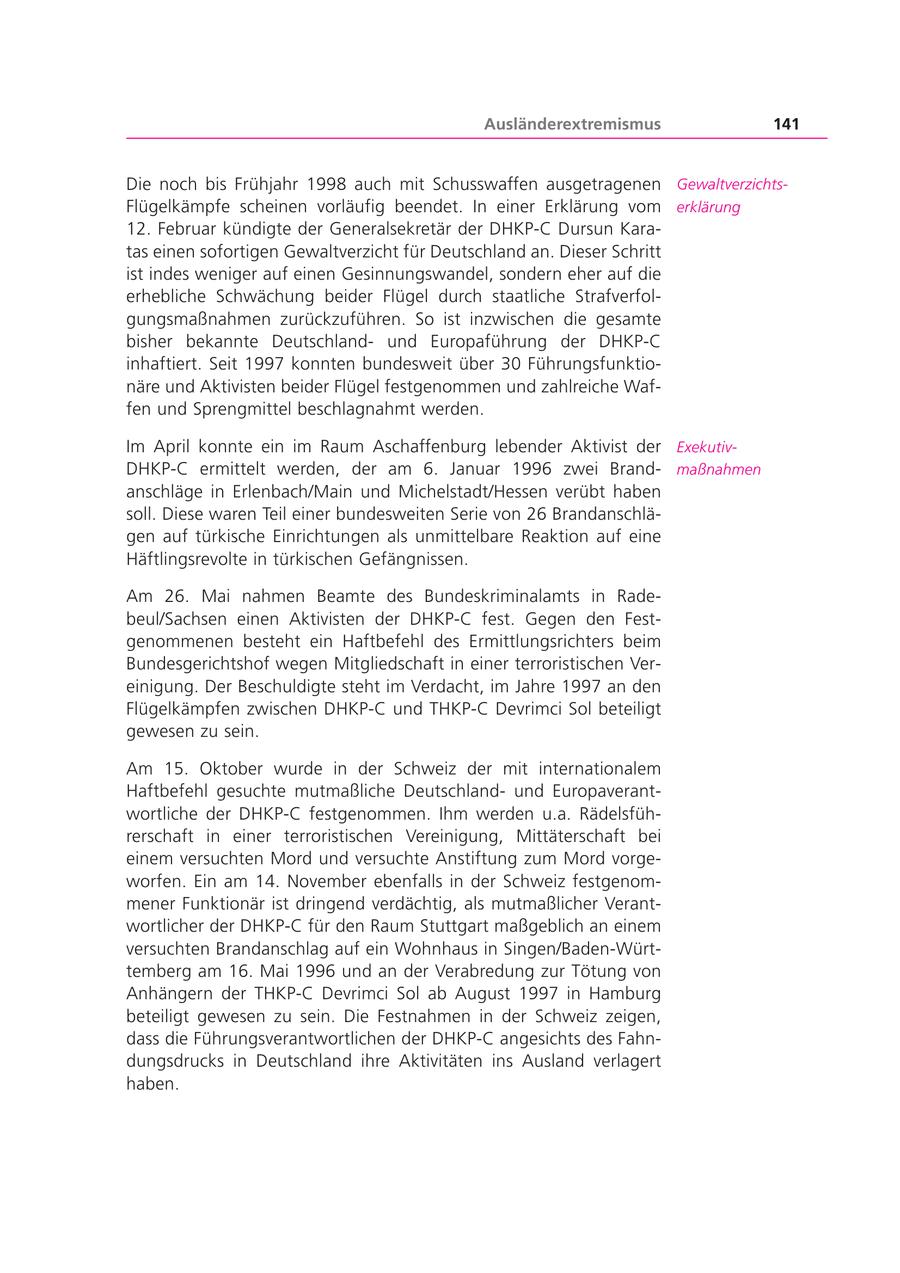 Ausländerextremismus 141

Gewaltverzichtserklärung

Die noch bis Frühjahr 1998 auch mit Schusswaffen ausgetragenen Flügelkämpfe scheinen vorläufig beendet. In einer Erklärung vom 12. Februar kündigte der Generalsekretär der DHKP-C Dursun Karatas einen sofortigen Gewaltverzicht für Deutschland an. Dieser Schritt ist indes weniger auf einen Gesinnungswandel, sondern eher auf die erhebliche Schwächung beider Flügel durch staatliche Strafverfolgungsmaßnahmen zurückzuführen. So ist inzwischen die gesamte bisher bekannte Deutschland- und Europaführung der DHKP-C inhaftiert. Seit 1997 konnten bundesweit über 30 Führungsfunktionäre und Aktivisten beider Flügel festgenommen und zahlreiche Waffen und Sprengmittel beschlagnahmt werden.

Exekutivmaßnahmen

Im April konnte ein im Raum Aschaffenburg lebender Aktivist der DHKP-C ermittelt werden, der am 6. Januar 1996 zwei Brandanschläge in Erlenbach/Main und Michelstadt/Hessen verübt haben soll. Diese waren Teil einer bundesweiten Serie von 26 Brandanschlägen auf türkische Einrichtungen als unmittelbare Reaktion auf eine Häftlingsrevolte in türkischen Gefängnissen.

Am 26. Mai nahmen Beamte des Bundeskriminalamts in Radebeul/Sachsen einen Aktivisten der DHKP-C fest. Gegen den Festgenommenen besteht ein Haftbefehl des Ermittlungsrichters beim Bundesgerichtshof wegen Mitgliedschaft in einer terroristischen Vereinigung. Der Beschuldigte steht im Verdacht, im Jahre 1997 an den Flügelkämpfen zwischen DHKP-C und THKP-C Devrimci Sol beteiligt gewesen zu sein.

Am 15. Oktober wurde in der Schweiz der mit internationalem Haftbefehl gesuchte mutmaßliche Deutschland- und Europaverantwortliche der DHKP-C festgenommen. Ihm werden u.a. Rädelsführerschaft in einer terroristischen Vereinigung, Mittäterschaft bei einem versuchten Mord und versuchte Anstiftung zum Mord vorgeworfen. Ein am 14. November ebenfalls in der Schweiz festgenommener Funktionär ist dringend verdächtig, als mutmaßlicher Verantwortlicher der DHKP-C für den Raum Stuttgart maßgeblich an einem versuchten Brandanschlag auf ein Wohnhaus in Singen/Baden-Württemberg am 16. Mai 1996 und an der Verabredung zur Tötung von Anhängern der THKP-C Devrimci Sol ab August 1997 in Hamburg beteiligt gewesen zu sein. Die Festnahmen in der Schweiz zeigen, dass die Führungsverantwortlichen der DHKP-C angesichts des Fahndungsdrucks in Deutschland ihre Aktivitäten ins Ausland verlagert haben.